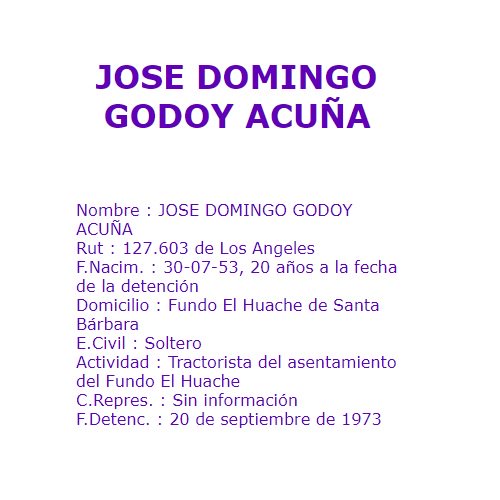 JOSE DOMINGO GODOY ACUÑA

Nombre : JOSE DOMINGO GODOY ACUÑA
Rut : 127.603 de Los Angeles
F.Nacim. : 30-07-53, 20 años a la fecha de la detención
Domicilio : Fundo El Huache de Santa Bárbara
E.Civil : Soltero
Actividad : Tractorista del asentamiento del Fundo El Huache
C.Repres. : Sin información
F.Detenc. : 20 de septiembre de 1973